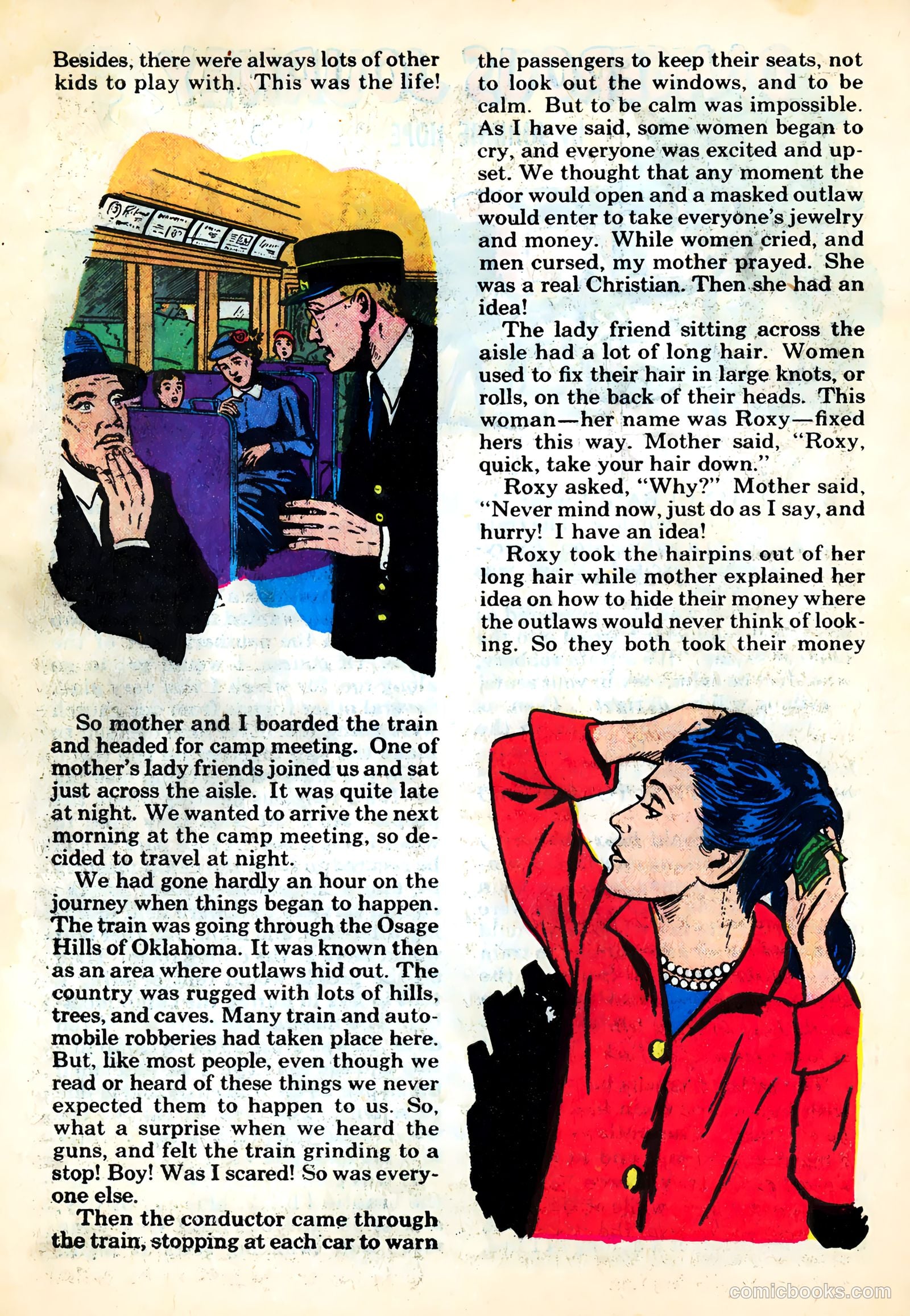 Besides, there were always lots of other kids to play with. This was the life!

So mother and I boarded the train and headed for camp meeting. One of mother's lady friends joined us and sat just across the aisle. It was quite late at night. We wanted to arrive the next morning at the camp meeting, so decided to travel at night.

We had gone hardly an hour on the journey when things began to happen. The train was going through the Osage Hills of Oklahoma. It was known then as an area where outlaws hid out. The country was rugged with lots of hills, trees, and caves. Many train and automobile robberies had taken place here. But, like most people, even though we read or heard of these things we never expected them to happen to us. So, what a surprise when we heard the guns, and felt the train grinding to a stop! Boy! Was I scared! So was everyone else.

Then the conductor came through the train, stopping at each car to warn the passengers to keep their seats, not to look out the windows, and to be calm. But to be calm was impossible. As I have said, some women began to cry, and everyone was excited and upset. We thought that any moment the door would open and a masked outlaw would enter to take everyone's jewelry and money. While women cried, and men cursed, my mother prayed. She was a real Christian. Then she had an idea!

The lady friend sitting across the aisle had a lot of long hair. Women used to fix their hair in large knots, or rolls, on the back of their heads. This woman—her name was Roxy—fixed hers this way. Mother said, "Roxy, quick, take your hair down."

Roxy asked, "Why?" Mother said, "Never mind now, just do as I say, and hurry! I have an idea!

Roxy took the hairpins out of her long hair while mother explained her idea on how to hide their money where the outlaws would never think of looking. So they both took their money

comicbooks.com